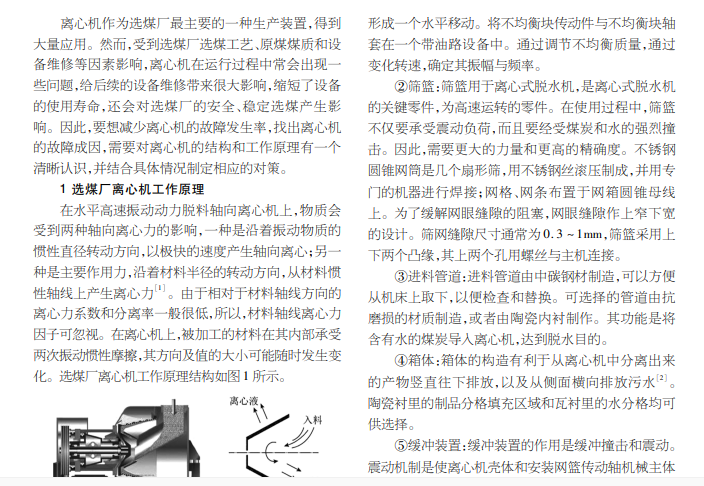 离心机作为选煤厂最主要的一种生产装置，得到大量应用。然而，受到选煤厂选煤工艺、原煤煤质和设备维修等因素影响，离心机在运行过程中常会出现一些问题，给后续的设备维修带来很大影响，缩短了设备的使用寿命，还会对选煤厂的安全、稳定选煤产生影响。因此，要想减少离心机的故障发生率，找出离心机的故障成因，需要对离心机的结构和工作原理有一个清晰认识，并结合具体情况制定相应的对策。

1 选煤厂离心机工作原理

在水平高速振动动力脱料轴向离心机上，物质会受到两种轴向离心力的影响，一种是沿着振动物质的惯性直径转动方向，以极快的速度产生轴向离心；另一种是主要作用力，沿着材料半径的转动方向，从材料惯性轴线上产生离心力$^{[1]}$。由于相对于材料轴线方向的离心力系数和分离率一般很低，所以，材料轴线离心力因子可忽视。在离心机上，被加工的材料在其内部承受两次振动惯性摩擦，其方向及值的大小可能随时发生变化。选煤厂离心机工作原理结构如图1所示。

离心液
入料

形成一个水平移动。将不均衡块传动件与不均衡块轴套在一个带油路设备中。通过调节不均衡质量，通过变化转速，确定其振幅与频率。

②筛篮：筛篮用于离心式脱水机，是离心式脱水机的关键零件，为高速运转的零件。在使用过程中，筛篮不仅要承受震动负荷，而且要经受煤炭和水的强烈撞击。因此，需要更大的力量和更高的精确度。不锈钢圆锥网筒是几个扇形筛，用不锈钢丝滚压制成，并用专门的机器进行焊接；网格、网条布置于网箱圆锥母线上。为了缓解网眼缝隙的阻塞，网眼缝隙作上窄下宽的设计。筛网缝隙尺寸通常为0.3～1mm，筛篮采用上下两个凸缘，其上两个孔用螺丝与主机连接。

③进料管道：进料管道由中碳钢材制造，可以方便从机床上取下，以便检查和替换。可选择的管道由抗磨损的材质制造，或者由陶瓷内衬制作。其功能是将含有水的煤炭导入离心机，达到脱水目的。

④箱体：箱体的构造有利于从离心机中分离出来的产物竖直往下排放，以及从侧面横向排放污水$^{[2]}$。陶瓷衬里的制品分格填充区域和瓦衬里的水分格均可供选择。

⑤缓冲装置：缓冲装置的作用是缓冲撞击和震动。震动机制是使离心机壳体和安装网篮传动轴机械主体